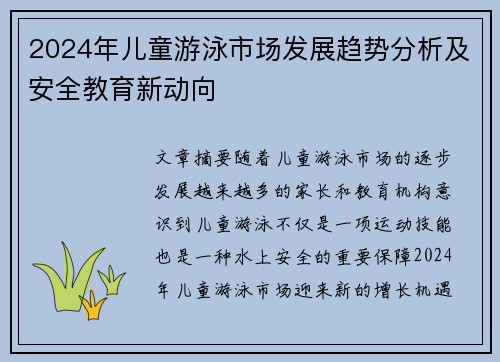 2024年儿童游泳市场发展趋势分析及安全教育新动向

文章摘要随着儿童游泳市场的逐步发展越来越多的家长和教育机构意识到儿童游泳不仅是一项运动技能也是一种水上安全的重要保障2024年儿童游泳市场迎来新的增长机遇